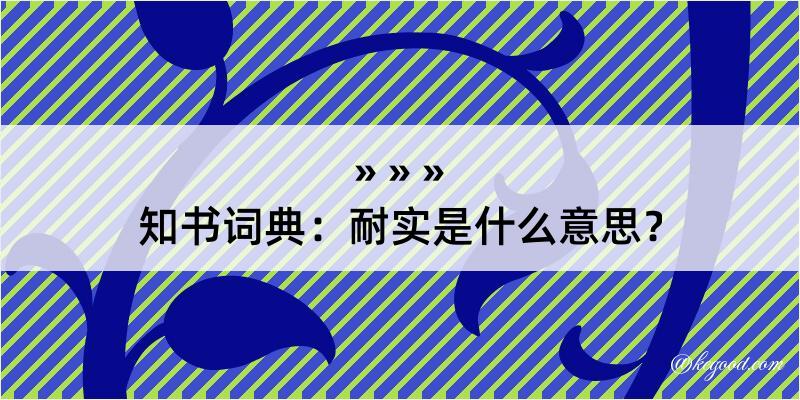 » » »
知书词典：耐实是什么意思？
@kegood.com